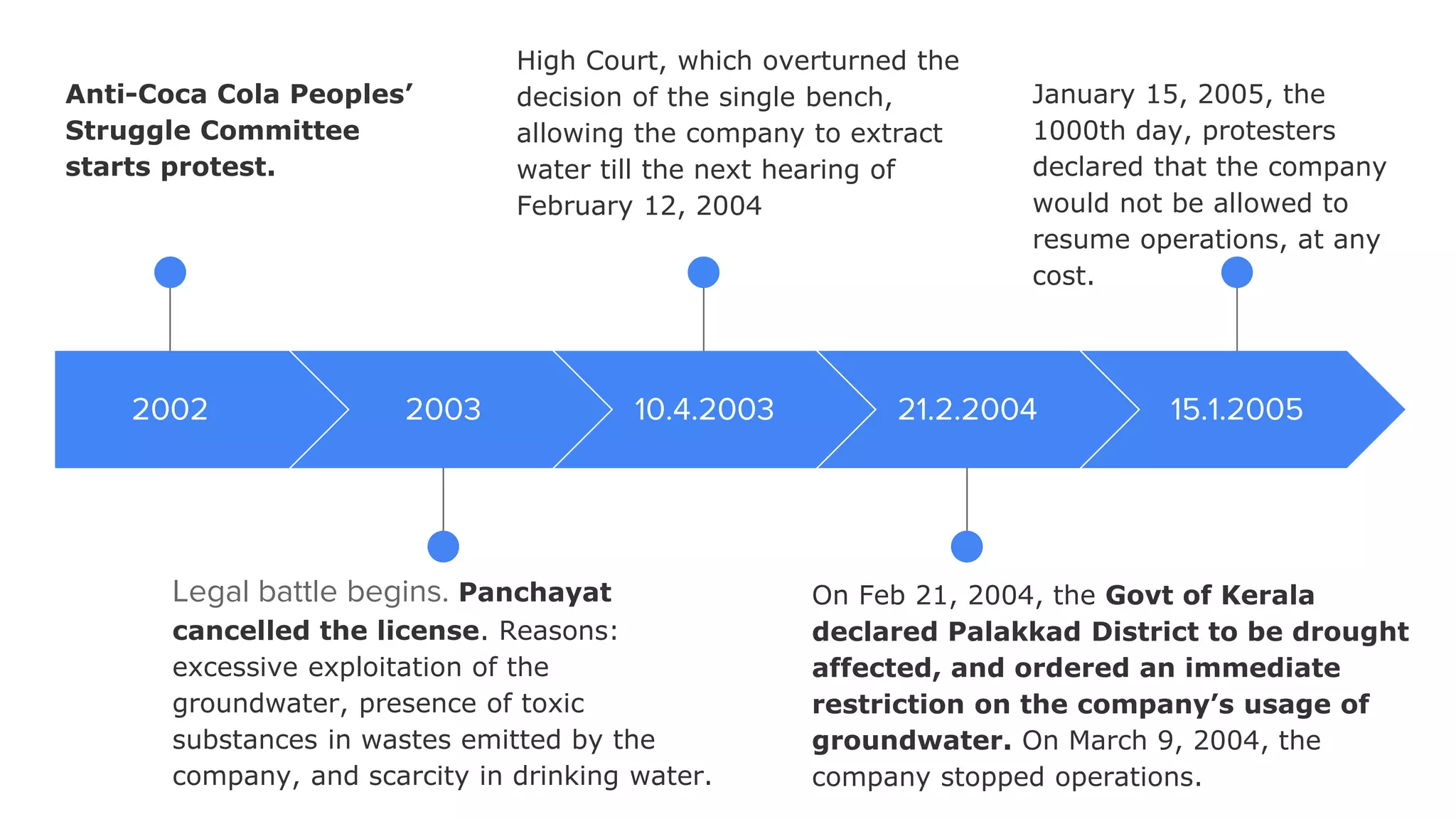 Anti-Coca Cola Peoples' Struggle Committee starts protest.

High Court, which overturned the decision of the single bench, allowing the company to extract water till the next hearing of February 12, 2004

January 15, 2005, the 1000th day, protesters declared that the company would not be allowed to resume operations, at any cost.

2002

2003

10.4.2003

21.2.2004

15.1.2005

Legal battle begins. Panchayat cancelled the license. Reasons: excessive exploitation of the groundwater, presence of toxic substances in wastes emitted by the company, and scarcity in drinking water.

On Feb 21, 2004, the Govt of Kerala declared Palakkad District to be drought affected, and ordered an immediate restriction on the company's usage of groundwater. On March 9, 2004, the company stopped operations.